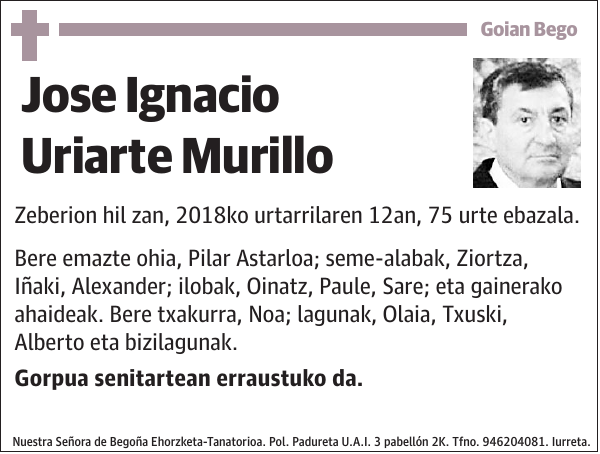 Goian Bego

Jose Ignacio Uriarte Murillo

Zeberion hil zan, 2018ko urtarrilaren 12an, 75 urte ebazala.

Bere emazte ohia, Pilar Astarloa; seme-alabak, Ziortza, Iñaki, Alexander; ilobak, Oinatz, Paule, Sare; eta gainerako ahaideak. Bere txakurra, Noa; lagunak, Olaia, Txuski, Alberto eta bizilagunak.

Gorpua senitartean erraustuko da.

Nuestra Señora de Begoña Ehorzketa-Tanatorioa. Pol. Padureta U.A.I. 3 pabellón 2K. Tfno. 946204081. Iurreta.